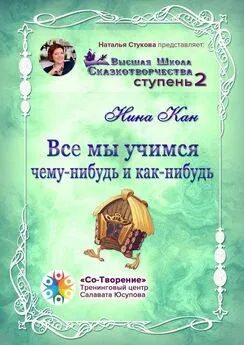 Наталья Стукова представляет:
Высшая Школа Сказкотворчества
ступень 2

Нина Кан

Все мы учимся чему-нибудь и как-нибудь

«Со-Творение»
Тренинговый центр
Салавата Юсупова